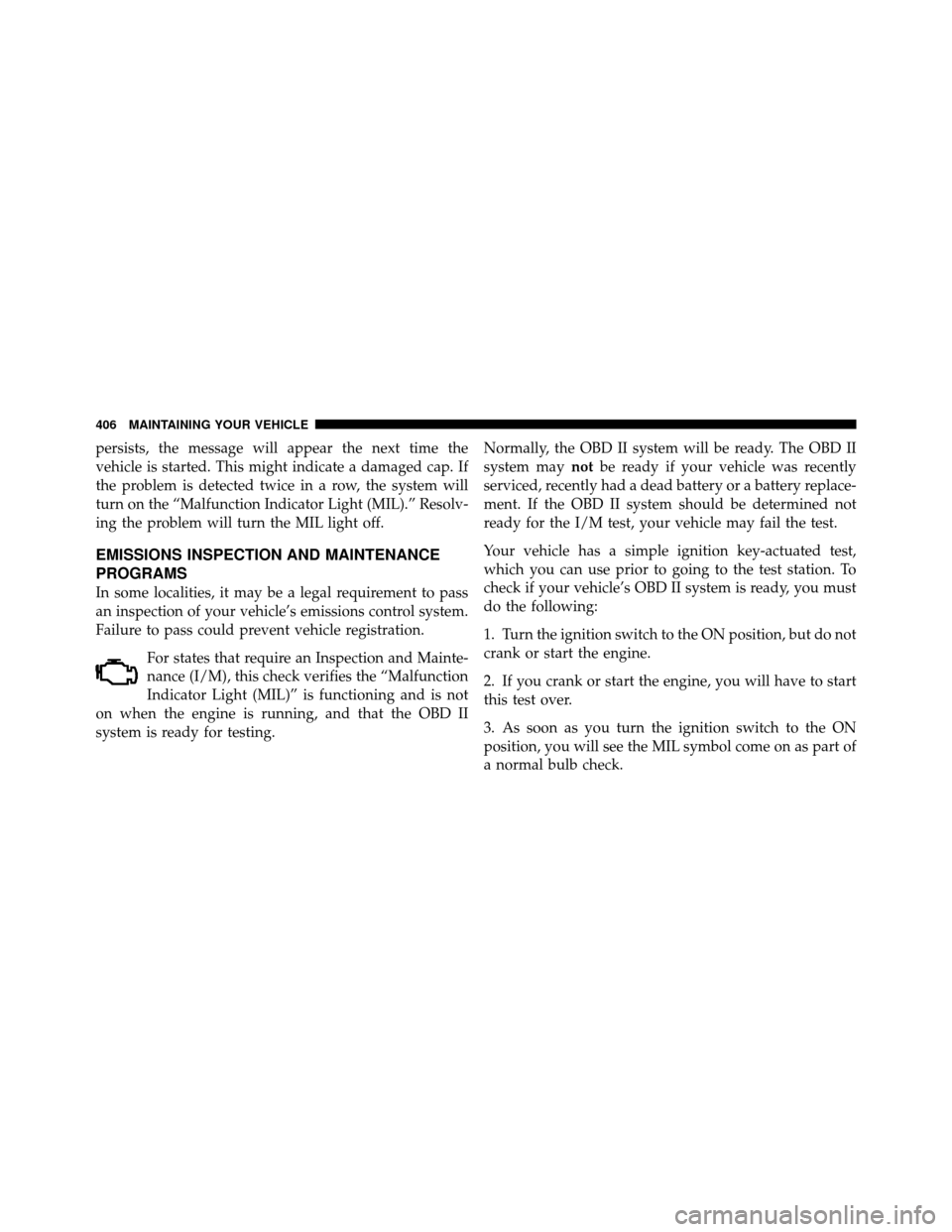 406 MAINTAINING YOUR VEHICLE

persists, the message will appear the next time the vehicle is started. This might indicate a damaged cap. If the problem is detected twice in a row, the system will turn on the “Malfunction Indicator Light (MIL).” Resolving the problem will turn the MIL light off.

EMISSIONS INSPECTION AND MAINTENANCE PROGRAMS

In some localities, it may be a legal requirement to pass an inspection of your vehicle’s emissions control system. Failure to pass could prevent vehicle registration.

For states that require an Inspection and Maintenance (I/M), this check verifies the “Malfunction Indicator Light (MIL)” is functioning and is not on when the engine is running, and that the OBD II system is ready for testing.

Normally, the OBD II system will be ready. The OBD II system may not be ready if your vehicle was recently serviced, recently had a dead battery or a battery replacement. If the OBD II system should be determined not ready for the I/M test, your vehicle may fail the test.

Your vehicle has a simple ignition key-actuated test, which you can use prior to going to the test station. To check if your vehicle’s OBD II system is ready, you must do the following:

1. Turn the ignition switch to the ON position, but do not crank or start the engine.

2. If you crank or start the engine, you will have to start this test over.

3. As soon as you turn the ignition switch to the ON position, you will see the MIL symbol come on as part of a normal bulb check.

carmanualsonline.info